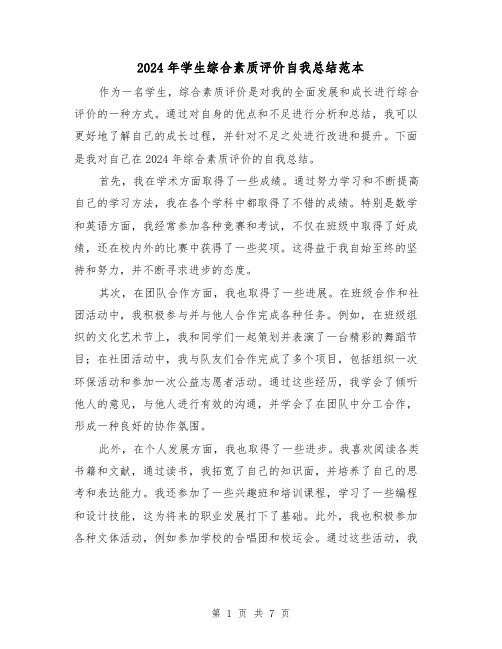 2024年学生综合素质评价自我总结范本

作为一名学生，综合素质评价是对我的全面发展和成长进行综合评价的一种方式。通过对自身的优点和不足进行分析和总结，我可以更好地了解自己的成长过程，并针对不足之处进行改进和提升。下面是我对自己在2024年综合素质评价的自我总结。

首先，我在学术方面取得了一些成绩。通过努力学习和不断提高自己的学习方法，我在各个学科中都取得了不错的成绩。特别是数学和英语方面，我经常参加各种竞赛和考试，不仅在班级中取得了好成绩，还在校内外的比赛中获得了一些奖项。这得益于我自始至终的坚持和努力，并不断寻求进步的态度。

其次，在团队合作方面，我也取得了一些进展。在班级合作和社团活动中，我积极参与并与他人合作完成各种任务。例如，在班级组织的文化艺术节上，我和同学们一起策划并表演了一台精彩的舞蹈节目；在社团活动中，我与队友们合作完成了多个项目，包括组织一次环保活动和参加一次公益志愿者活动。通过这些经历，我学会了倾听他人的意见，与他人进行有效的沟通，并学会了在团队中分工合作，形成一种良好的协作氛围。

此外，在个人发展方面，我也取得了一些进步。我喜欢阅读各类书籍和文献，通过读书，我拓宽了自己的知识面，并培养了自己的思考和表达能力。我还参加了一些兴趣班和培训课程，学习了一些编程和设计技能，这为将来的职业发展打下了基础。此外，我也积极参加各种文体活动，例如参加学校的合唱团和校运会。通过这些活动，我

第 1 页 共 7 页